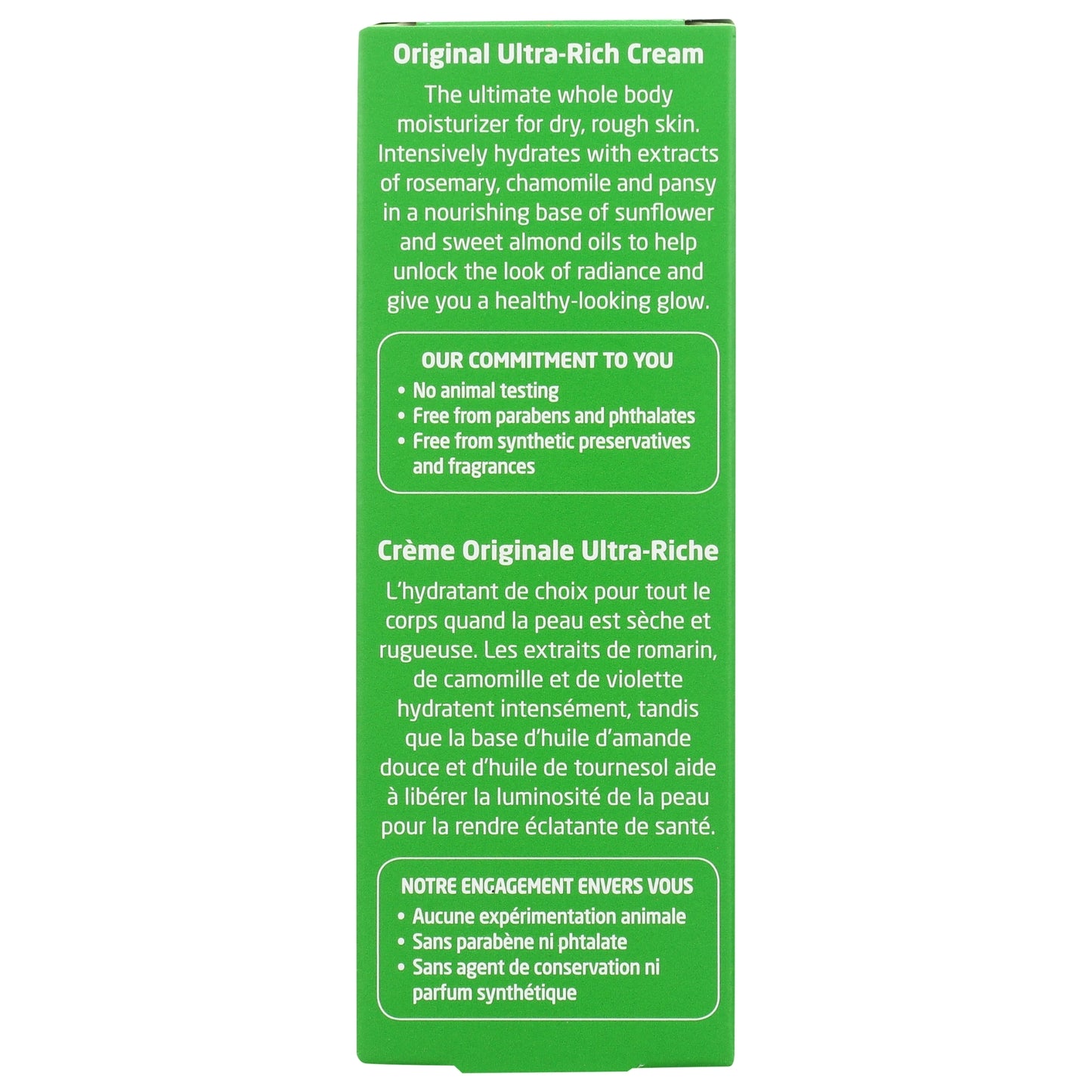 Original Ultra-Rich Cream

The ultimate whole body moisturizer for dry, rough skin. Intensively hydrates with extracts of rosemary, chamomile and pansy in a nourishing base of sunflower and sweet almond oils to help unlock the look of radiance and give you a healthy-looking glow.

OUR COMMITMENT TO YOU
• No animal testing
• Free from parabens and phthalates
• Free from synthetic preservatives and fragrances

Crème Originale Ultra-Riche

L'hydratant de choix pour tout le corps quand la peau est sèche et rugueuse. Les extraits de romarin, de camomille et de violette hydratent intensément, tandis que la base d'huile d'amande douce et d'huile de tournesol aide à libérer la luminosité de la peau pour la rendre éclatante de santé.

NOTRE ENGAGEMENT ENVERS VOUS
• Aucune expérimentation animale
• Sans parabène ni phtalate
• Sans agent de conservation ni parfum synthétique